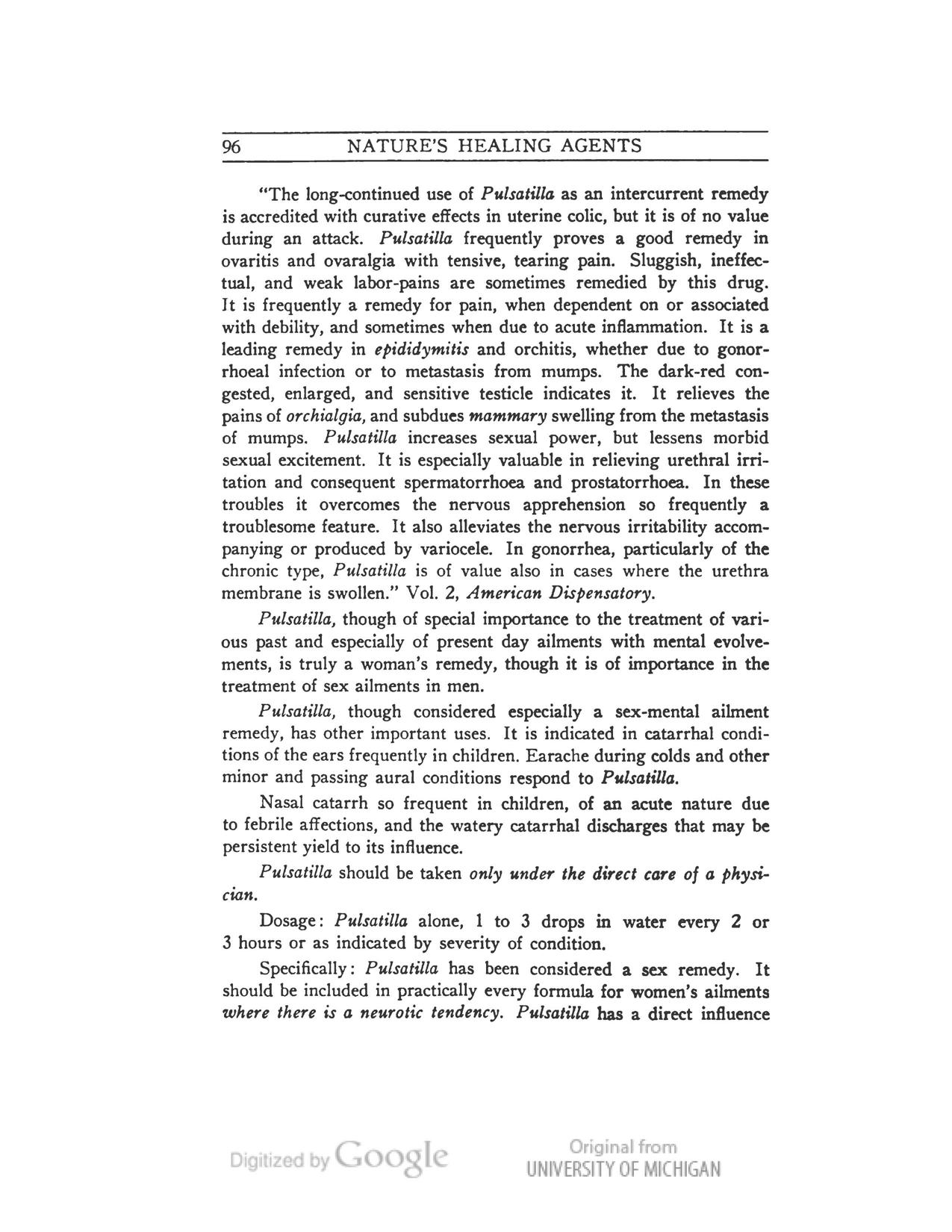 96 NATURE'S HEALING AGENTS

"The long-continued use of Pulsatilla as an intercurrent remedy is accredited with curative effects in uterine colic, but it is of no value during an attack. Pulsatilla frequently proves a good remedy in ovaritis and ovaralgia with tensive, tearing pain. Sluggish, ineffectual, and weak labor-pains are sometimes remedied by this drug. It is frequently a remedy for pain, when dependent on or associated with debility, and sometimes when due to acute inflammation. It is a leading remedy in epididymitis and orchitis, whether due to gonorrhoeal infection or to metastasis from mumps. The dark-red congested, enlarged, and sensitive testicle indicates it. It relieves the pains of orchialgia, and subdues mammary swelling from the metastasis of mumps. Pulsatilla increases sexual power, but lessens morbid sexual excitement. It is especially valuable in relieving urethral irritation and consequent spermatorrhoea and prostatorrhoea. In these troubles it overcomes the nervous apprehension so frequently a troublesome feature. It also alleviates the nervous irritability accompanying or produced by variocele. In gonorrhea, particularly of the chronic type, Pulsatilla is of value also in cases where the urethra membrane is swollen." Vol. 2, American Dispensatory.

Pulsatilla, though of special importance to the treatment of various past and especially of present day ailments with mental evolvements, is truly a woman's remedy, though it is of importance in the treatment of sex ailments in men.

Pulsatilla, though considered especially a sex-mental ailment remedy, has other important uses. It is indicated in catarrhal conditions of the ears frequently in children. Earache during colds and other minor and passing aural conditions respond to Pulsatilla.

Nasal catarrh so frequent in children, of an acute nature due to febrile affections, and the watery catarrhal discharges that may be persistent yield to its influence.

Pulsatilla should be taken only under the direct care of a physician.

Dosage: Pulsatilla alone, 1 to 3 drops in water every 2 or 3 hours or as indicated by severity of condition.

Specifically: Pulsatilla has been considered a sex remedy. It should be included in practically every formula for women's ailments where there is a neurotic tendency. Pulsatilla has a direct influence

Digitized by Google

Original from UNIVERSITY OF MICHIGAN